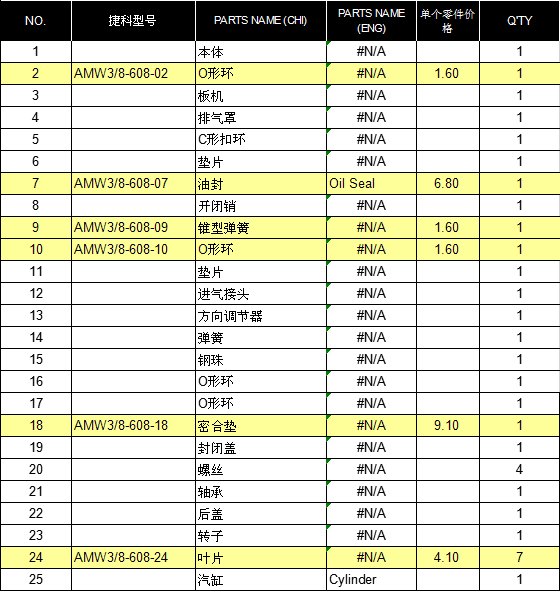 | NO. | 捷科型号 | PARTS NAME (CHI) | PARTS NAME (ENG) | 单个零件价格 | Q'TY |
|---|---|---|---|---|---|
| 1 | | 本体 | #N/A | | 1 |
| 2 | AMW3/8-608-02 | O形环 | #N/A | 1.60 | 1 |
| 3 | | 板机 | #N/A | | 1 |
| 4 | | 排气罩 | #N/A | | 1 |
| 5 | | C形扣环 | #N/A | | 1 |
| 6 | | 垫片 | #N/A | | 1 |
| 7 | AMW3/8-608-07 | 油封 | Oil Seal | 6.80 | 1 |
| 8 | | 开闭销 | #N/A | | 1 |
| 9 | AMW3/8-608-09 | 锥型弹簧 | #N/A | 1.60 | 1 |
| 10 | AMW3/8-608-10 | O形环 | #N/A | 1.60 | 1 |
| 11 | | 垫片 | #N/A | | 1 |
| 12 | | 进气接头 | #N/A | | 1 |
| 13 | | 方向调节器 | #N/A | | 1 |
| 14 | | 弹簧 | #N/A | | 1 |
| 15 | | 钢珠 | #N/A | | 1 |
| 16 | | O形环 | #N/A | | 1 |
| 17 | | O形环 | #N/A | | 1 |
| 18 | AMW3/8-608-18 | 密合垫 | #N/A | 9.10 | 1 |
| 19 | | 封闭盖 | #N/A | | 1 |
| 20 | | 螺丝 | #N/A | | 4 |
| 21 | | 轴承 | #N/A | | 1 |
| 22 | | 后盖 | #N/A | | 1 |
| 23 | | 转子 | #N/A | | 1 |
| 24 | AMW3/8-608-24 | 叶片 | #N/A | 4.10 | 7 |
| 25 | | 汽缸 | Cylinder | | 1 |